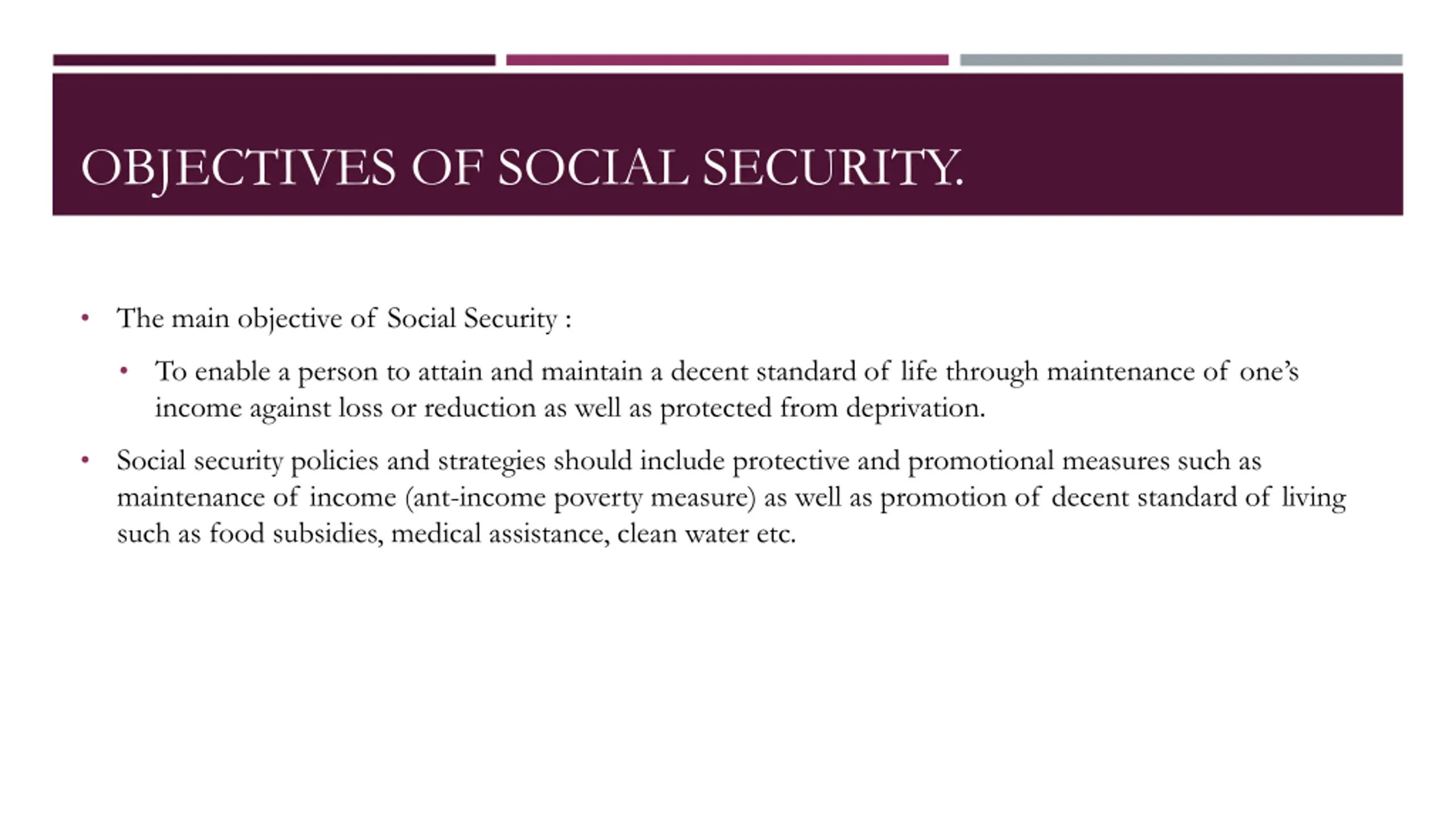 OBJECTIVES OF SOCIAL SECURITY.

• The main objective of Social Security :

• To enable a person to attain and maintain a decent standard of life through maintenance of one's income against loss or reduction as well as protected from deprivation.

• Social security policies and strategies should include protective and promotional measures such as maintenance of income (ant-income poverty measure) as well as promotion of decent standard of living such as food subsidies, medical assistance, clean water etc.